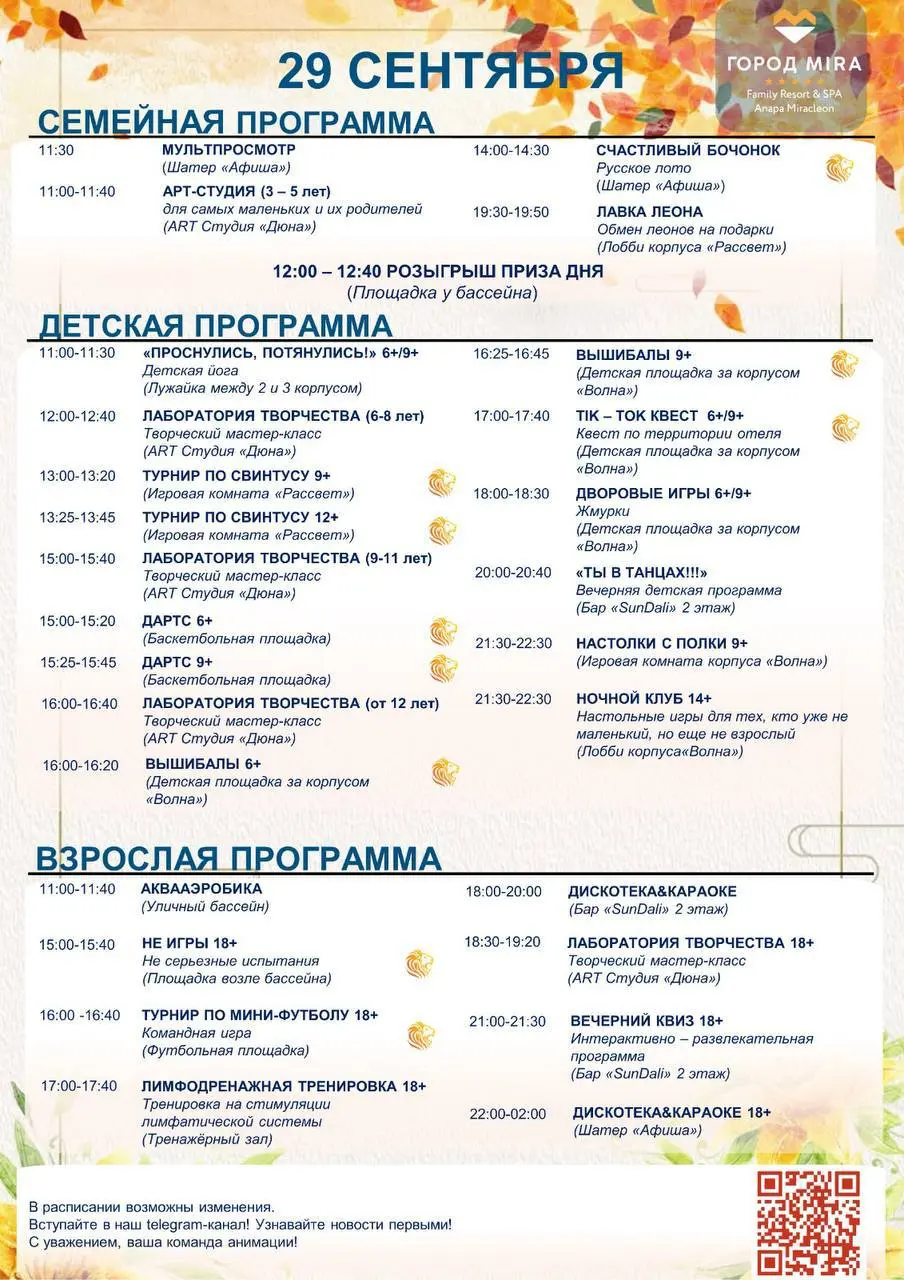 ГОРОД MIRA
Family Resort & SPA
Anapa Miracleon

29 СЕНТЯБРЯ

СЕМЕЙНАЯ ПРОГРАММА

11:30 МУЛЬТПРОСМОТР
(Шатер «Афиша»)

11:00-11:40 АРТ-СТУДИЯ (3 – 5 лет)
для самых маленьких и их родителей
(ART Студия «Дюна»)

14:00-14:30 СЧАСТЛИВЫЙ БОЧОНОК
Русское лото
(Шатер «Афиша»)

19:30-19:50 ЛАВКА ЛЕОНА
Обмен леонов на подарки
(Лобби корпуса «Рассвет»)

12:00 – 12:40 РОЗЫГРЫШ ПРИЗА ДНЯ
(Площадка у бассейна)

ДЕТСКАЯ ПРОГРАММА

11:00-11:30 «ПРОСНУЛИСЬ, ПОТЯНУЛИСЬ!» 6+/9+
Детская йога
(Лужайка между 2 и 3 корпусом)

12:00-12:40 ЛАБОРАТОРИЯ ТВОРЧЕСТВА (6-8 лет)
Творческий мастер-класс
(ART Студия «Дюна»)

13:00-13:20 ТУРНИР ПО СВИНТУСУ 9+
(Игровая комната «Рассвет»)

13:25-13:45 ТУРНИР ПО СВИНТУСУ 12+
(Игровая комната «Рассвет»)

15:00-15:40 ЛАБОРАТОРИЯ ТВОРЧЕСТВА (9-11 лет)
Творческий мастер-класс
(ART Студия «Дюна»)

15:00-15:20 ДАРТС 6+
(Баскетбольная площадка)

15:25-15:45 ДАРТС 9+
(Баскетбольная площадка)

16:00-16:40 ЛАБОРАТОРИЯ ТВОРЧЕСТВА (от 12 лет)
Творческий мастер-класс
(ART Студия «Дюна»)

16:00-16:20 ВЫШИБАЛЫ 6+
(Детская площадка за корпусом «Волна»)

16:25-16:45 ВЫШИБАЛЫ 9+
(Детская площадка за корпусом «Волна»)

17:00-17:40 TIK – ТОК КВЕСТ 6+/9+
Квест по территории отеля
(Детская площадка за корпусом «Волна»)

18:00-18:30 ДВОРОВЫЕ ИГРЫ 6+/9+
Жмурки
(Детская площадка за корпусом «Волна»)

20:00-20:40 «ТЫ В ТАНЦАХ!!!»
Вечерняя детская программа
(Бар «SunDali» 2 этаж)

21:30-22:30 НАСТОЛКИ С ПОЛКИ 9+
(Игровая комната корпуса «Волна»)

21:30-22:30 НОЧНОЙ КЛУБ 14+
Настольные игры для тех, кто уже не маленький, но еще не взрослый
(Лобби корпуса«Волна»)

ВЗРОСЛАЯ ПРОГРАММА

11:00-11:40 АКВААЭРОБИКА
(Уличный бассейн)

15:00-15:40 НЕ ИГРЫ 18+
Не серьезные испытания
(Площадка возле бассейна)

16:00 -16:40 ТУРНИР ПО МИНИ-ФУТБОЛУ 18+
Командная игра
(Футбольная площадка)

17:00-17:40 ЛИМФОДРЕНАЖНАЯ ТРЕНИРОВКА 18+
Тренировка на стимуляции лимфатической системы
(Тренажёрный зал)

18:00-20:00 ДИСКОТЕКА&КАРАОКЕ
(Бар «SunDali» 2 этаж)

18:30-19:20 ЛАБОРАТОРИЯ ТВОРЧЕСТВА 18+
Творческий мастер-класс
(ART Студия «Дюна»)

21:00-21:30 ВЕЧЕРНИЙ КВИЗ 18+
Интерактивно – развлекательная программа
(Бар «SunDali» 2 этаж)

22:00-02:00 ДИСКОТЕКА&КАРАОКЕ 18+
(Шатер «Афиша»)

В расписании возможны изменения.
Вступайте в наш telegram-канал! Узнавайте новости первыми!
С уважением, ваша команда анимации!